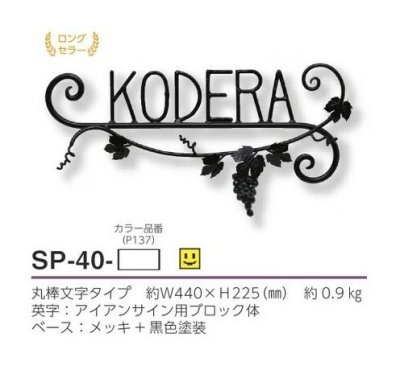 ロング
セラー

KODERA

カラー品番
(P137)

SP-40-

丸棒文字タイプ　約W440×H225(㎜)　約 0.9 kg
英字：アイアンサイン用ブロック体
ベース：メッキ＋黒色塗装